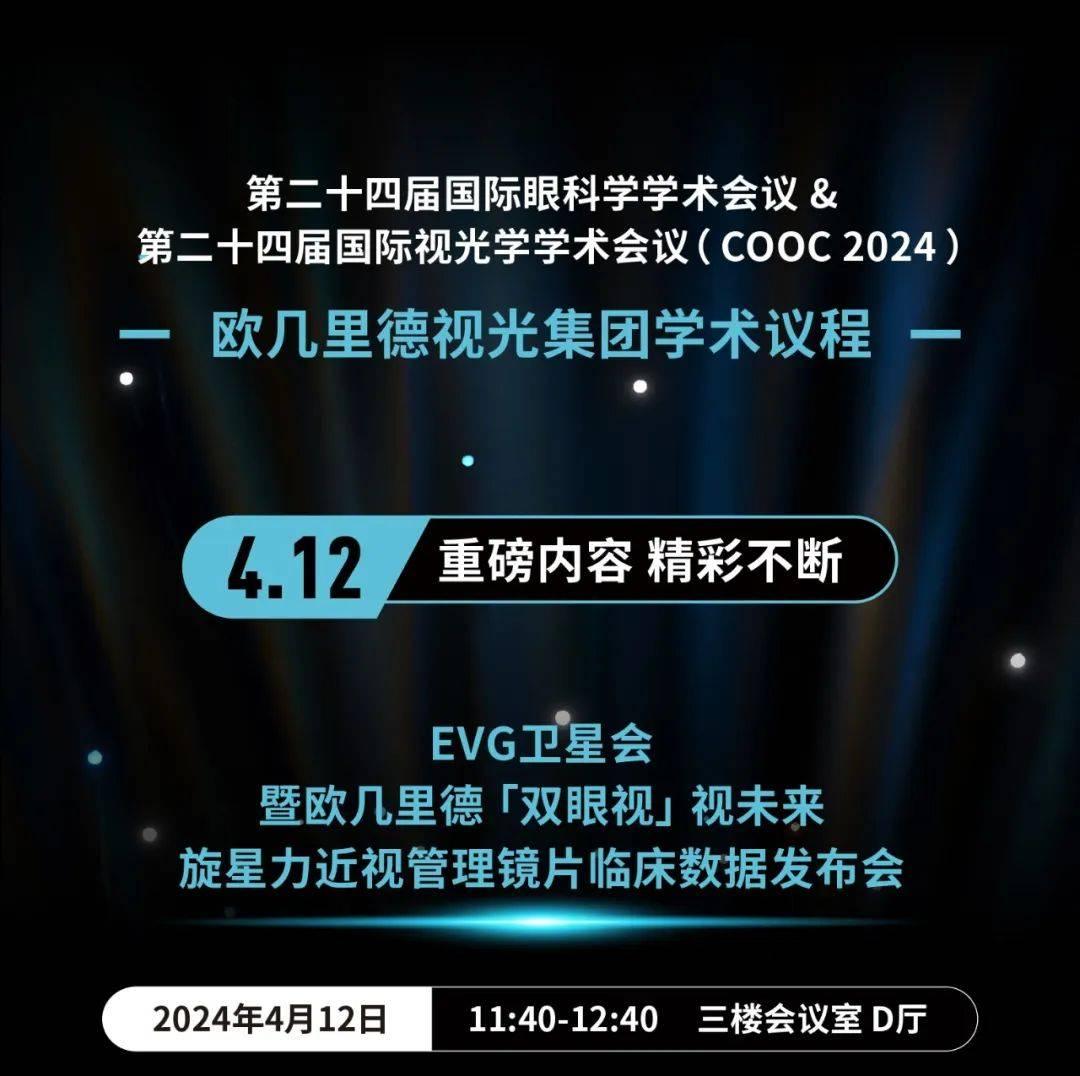 第二十四届国际眼科学学术会议 &
第二十四届国际视光学学术会议（COOC 2024）

— 欧几里德视光集团学术议程 —

4.12 重磅内容 精彩不断

EVG卫星会
暨欧几里德「双眼视」视未来
旋星力近视管理镜片临床数据发布会

2024年4月12日 11:40-12:40 三楼会议室 D厅